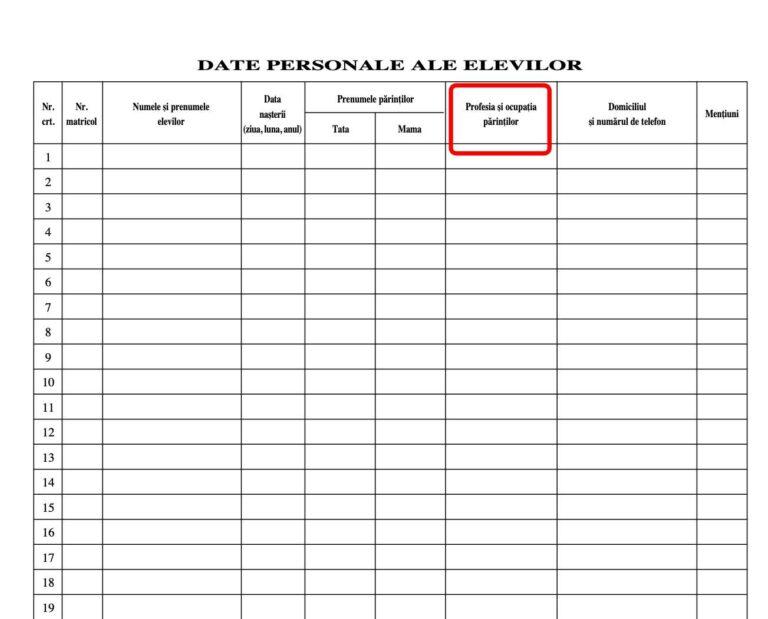 DATE PERSONALE ALE ELEVILOR

| Nr. crt. | Nr. matricol | Numele și prenumele elevilor | Data nașterii (ziua, luna, anul) | Prenumele părinților: Tata | Prenumele părinților: Mama | Profesia și ocupația părinților | Domiciliul și numărul de telefon | Mențiuni |
|---|---|---|---|---|---|---|---|---|
| 1 | | | | | | | | |
| 2 | | | | | | | | |
| 3 | | | | | | | | |
| 4 | | | | | | | | |
| 5 | | | | | | | | |
| 6 | | | | | | | | |
| 7 | | | | | | | | |
| 8 | | | | | | | | |
| 9 | | | | | | | | |
| 10 | | | | | | | | |
| 11 | | | | | | | | |
| 12 | | | | | | | | |
| 13 | | | | | | | | |
| 14 | | | | | | | | |
| 15 | | | | | | | | |
| 16 | | | | | | | | |
| 17 | | | | | | | | |
| 18 | | | | | | | | |
| 19 | | | | | | | | |